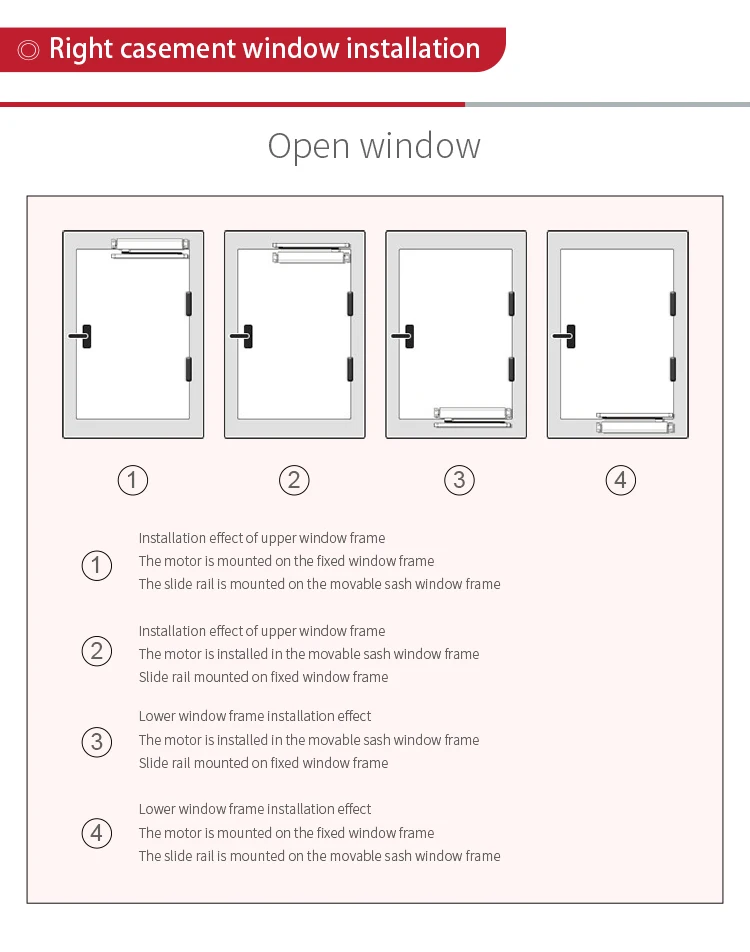 ◎ Right casement window installation

Open window

① ② ③ ④

①
Installation effect of upper window frame
The motor is mounted on the fixed window frame
The slide rail is mounted on the movable sash window frame

②
Installation effect of upper window frame
The motor is installed in the movable sash window frame
Slide rail mounted on fixed window frame

③
Lower window frame installation effect
The motor is installed in the movable sash window frame
Slide rail mounted on fixed window frame

④
Lower window frame installation effect
The motor is mounted on the fixed window frame
The slide rail is mounted on the movable sash window frame